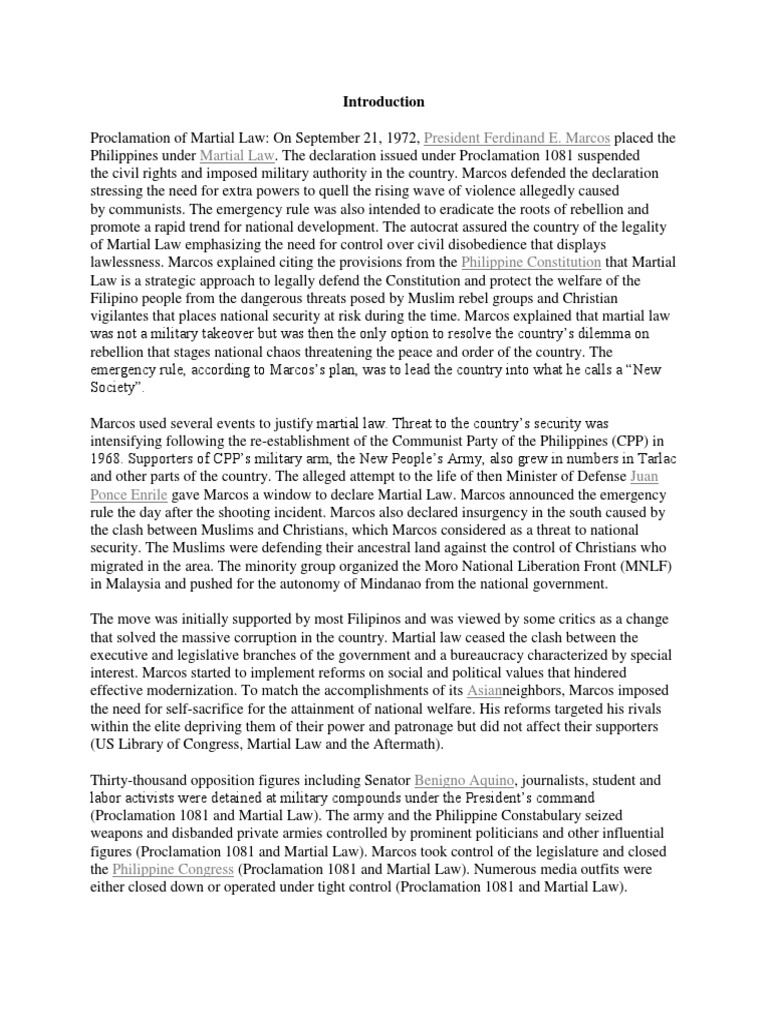 Introduction

Proclamation of Martial Law: On September 21, 1972, President Ferdinand E. Marcos placed the Philippines under Martial Law. The declaration issued under Proclamation 1081 suspended the civil rights and imposed military authority in the country. Marcos defended the declaration stressing the need for extra powers to quell the rising wave of violence allegedly caused by communists. The emergency rule was also intended to eradicate the roots of rebellion and promote a rapid trend for national development. The autocrat assured the country of the legality of Martial Law emphasizing the need for control over civil disobedience that displays lawlessness. Marcos explained citing the provisions from the Philippine Constitution that Martial Law is a strategic approach to legally defend the Constitution and protect the welfare of the Filipino people from the dangerous threats posed by Muslim rebel groups and Christian vigilantes that places national security at risk during the time. Marcos explained that martial law was not a military takeover but was then the only option to resolve the country's dilemma on rebellion that stages national chaos threatening the peace and order of the country. The emergency rule, according to Marcos's plan, was to lead the country into what he calls a "New Society".

Marcos used several events to justify martial law. Threat to the country's security was intensifying following the re-establishment of the Communist Party of the Philippines (CPP) in 1968. Supporters of CPP's military arm, the New People's Army, also grew in numbers in Tarlac and other parts of the country. The alleged attempt to the life of then Minister of Defense Juan Ponce Enrile gave Marcos a window to declare Martial Law. Marcos announced the emergency rule the day after the shooting incident. Marcos also declared insurgency in the south caused by the clash between Muslims and Christians, which Marcos considered as a threat to national security. The Muslims were defending their ancestral land against the control of Christians who migrated in the area. The minority group organized the Moro National Liberation Front (MNLF) in Malaysia and pushed for the autonomy of Mindanao from the national government.

The move was initially supported by most Filipinos and was viewed by some critics as a change that solved the massive corruption in the country. Martial law ceased the clash between the executive and legislative branches of the government and a bureaucracy characterized by special interest. Marcos started to implement reforms on social and political values that hindered effective modernization. To match the accomplishments of its Asianneighbors, Marcos imposed the need for self-sacrifice for the attainment of national welfare. His reforms targeted his rivals within the elite depriving them of their power and patronage but did not affect their supporters (US Library of Congress, Martial Law and the Aftermath).

Thirty-thousand opposition figures including Senator Benigno Aquino, journalists, student and labor activists were detained at military compounds under the President's command (Proclamation 1081 and Martial Law). The army and the Philippine Constabulary seized weapons and disbanded private armies controlled by prominent politicians and other influential figures (Proclamation 1081 and Martial Law). Marcos took control of the legislature and closed the Philippine Congress (Proclamation 1081 and Martial Law). Numerous media outfits were either closed down or operated under tight control (Proclamation 1081 and Martial Law).